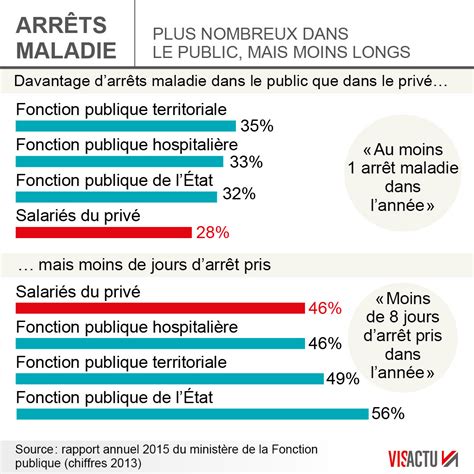 ARRÊTS MALADIE

PLUS NOMBREUX DANS LE PUBLIC, MAIS MOINS LONGS

Davantage d'arrêts maladie dans le public que dans le privé…

Fonction publique territoriale 35%

Fonction publique hospitalière 33%

Fonction publique de l'État 32%

Salariés du privé 28%

« Au moins 1 arrêt maladie dans l'année »

… mais moins de jours d'arrêt pris

Salariés du privé 46%

Fonction publique hospitalière 46%

Fonction publique territoriale 49%

Fonction publique de l'État 56%

« Moins de 8 jours d'arrêt pris dans l'année »

Source : rapport annuel 2015 du ministère de la Fonction publique (chiffres 2013)

VISACTU